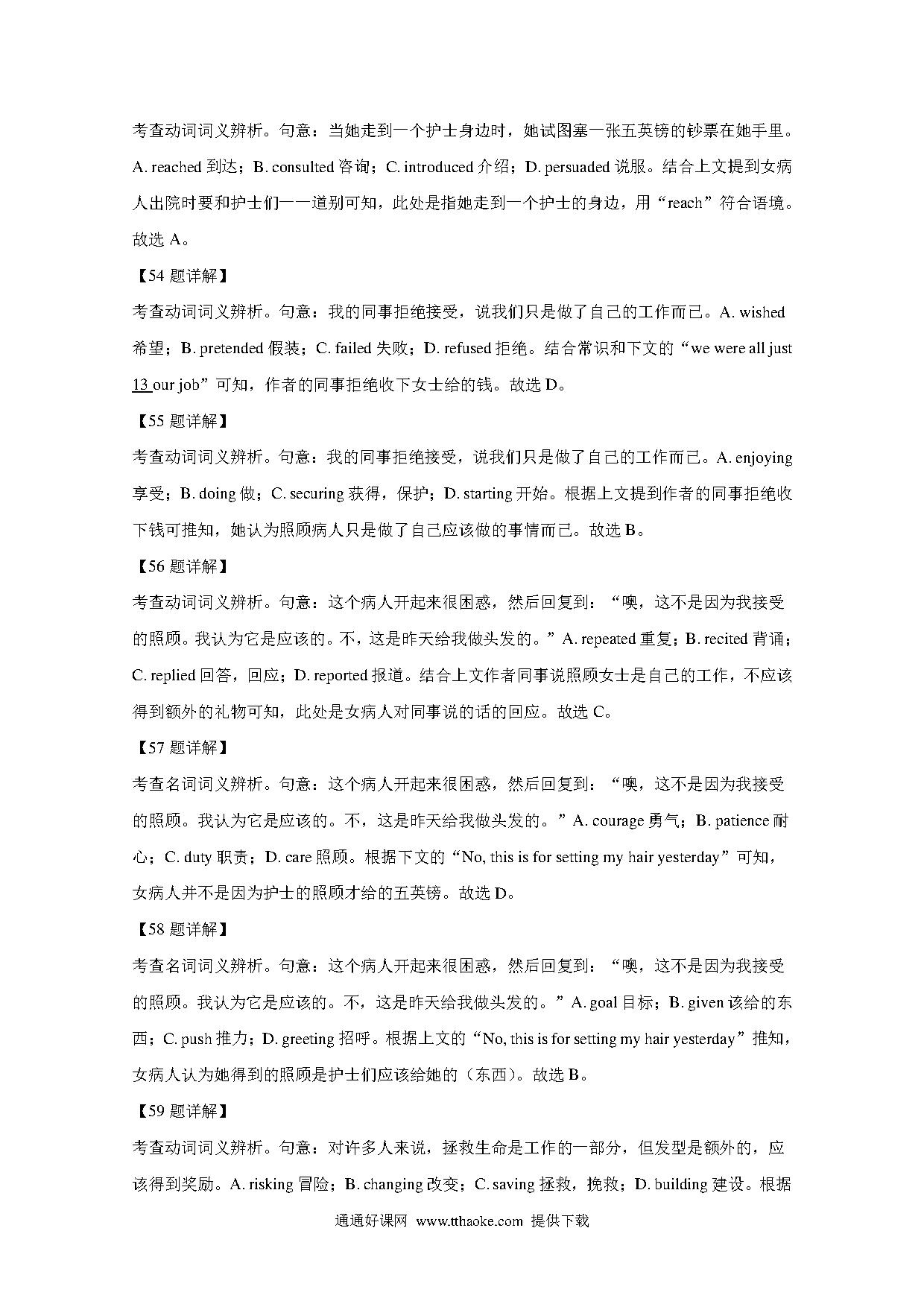 考查动词词义辨析。句意：当她走到一个护士身边时，她试图塞一张五英镑的钞票在她手里。A. reached 到达；B. consulted 咨询；C. introduced 介绍；D. persuaded 说服。结合上文提到女病人出院时要和护士们一一道别可知，此处是指她走到一个护士的身边，用“reach”符合语境。故选 A。

【54 题详解】

考查动词词义辨析。句意：我的同事拒绝接受，说我们只是做了自己的工作而已。A. wished 希望；B. pretended 假装；C. failed 失败；D. refused 拒绝。结合常识和下文的“we were all just 13 our job”可知，作者的同事拒绝收下女士给的钱。故选 D。

【55 题详解】

考查动词词义辨析。句意：我的同事拒绝接受，说我们只是做了自己的工作而已。A. enjoying 享受；B. doing 做；C. securing 获得，保护；D. starting 开始。根据上文提到作者的同事拒绝收下钱可推知，她认为照顾病人只是做了自己应该做的事情而已。故选 B。

【56 题详解】

考查动词词义辨析。句意：这个病人开起来很困惑，然后回复到：“噢，这不是因为我接受的照顾。我认为它是应该的。不，这是昨天给我做头发的。”A. repeated 重复；B. recited 背诵；C. replied 回答，回应；D. reported 报道。结合上文作者同事说照顾女士是自己的工作，不应该得到额外的礼物可知，此处是女病人对同事说的话的回应。故选 C。

【57 题详解】

考查名词词义辨析。句意：这个病人开起来很困惑，然后回复到：“噢，这不是因为我接受的照顾。我认为它是应该的。不，这是昨天给我做头发的。”A. courage 勇气；B. patience 耐心；C. duty 职责；D. care 照顾。根据下文的“No, this is for setting my hair yesterday”可知，女病人并不是因为护士的照顾才给的五英镑。故选 D。

【58 题详解】

考查名词词义辨析。句意：这个病人开起来很困惑，然后回复到：“噢，这不是因为我接受的照顾。我认为它是应该的。不，这是昨天给我做头发的。”A. goal 目标；B. given 该给的东西；C. push 推力；D. greeting 招呼。根据上文的“No, this is for setting my hair yesterday”推知，女病人认为她得到的照顾是护士们应该给她的（东西）。故选 B。

【59 题详解】

考查动词词义辨析。句意：对许多人来说，拯救生命是工作的一部分，但发型是额外的，应该得到奖励。A. risking 冒险；B. changing 改变；C. saving 拯救，挽救；D. building 建设。根据

通通好课网 www.tthaoke.com 提供下载